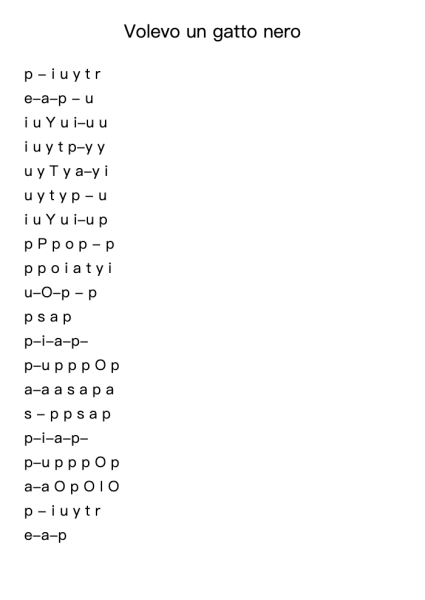 Volevo un gatto nero

p – i u y t r
e–a–p – u
i u Y u i–u u
i u y t p–y y
u y T y a–y i
u y t y p – u
i u Y u i–u p
p P p o p – p
p p o i a t y i
u–O–p – p
p s a p
p–i–a–p–
p–u p p p O p
a–a a s a p a
s – p p s a p
p–i–a–p–
p–u p p p O p
a–a O p O I O
p – i u y t r
e–a–p